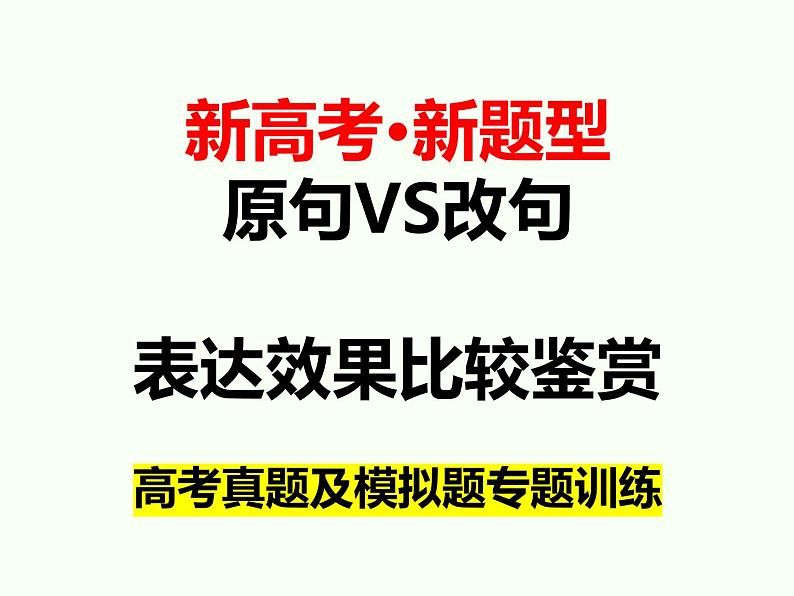 新高考·新题型
原句VS改句

表达效果比较鉴赏

高考真题及模拟题专题训练